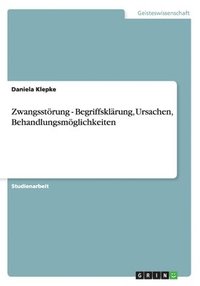 Geisteswissenschaft

Daniela Klepke

Zwangsstörung - Begriffsklärung, Ursachen, Behandlungsmöglichkeiten

Studienarbeit

GRIN